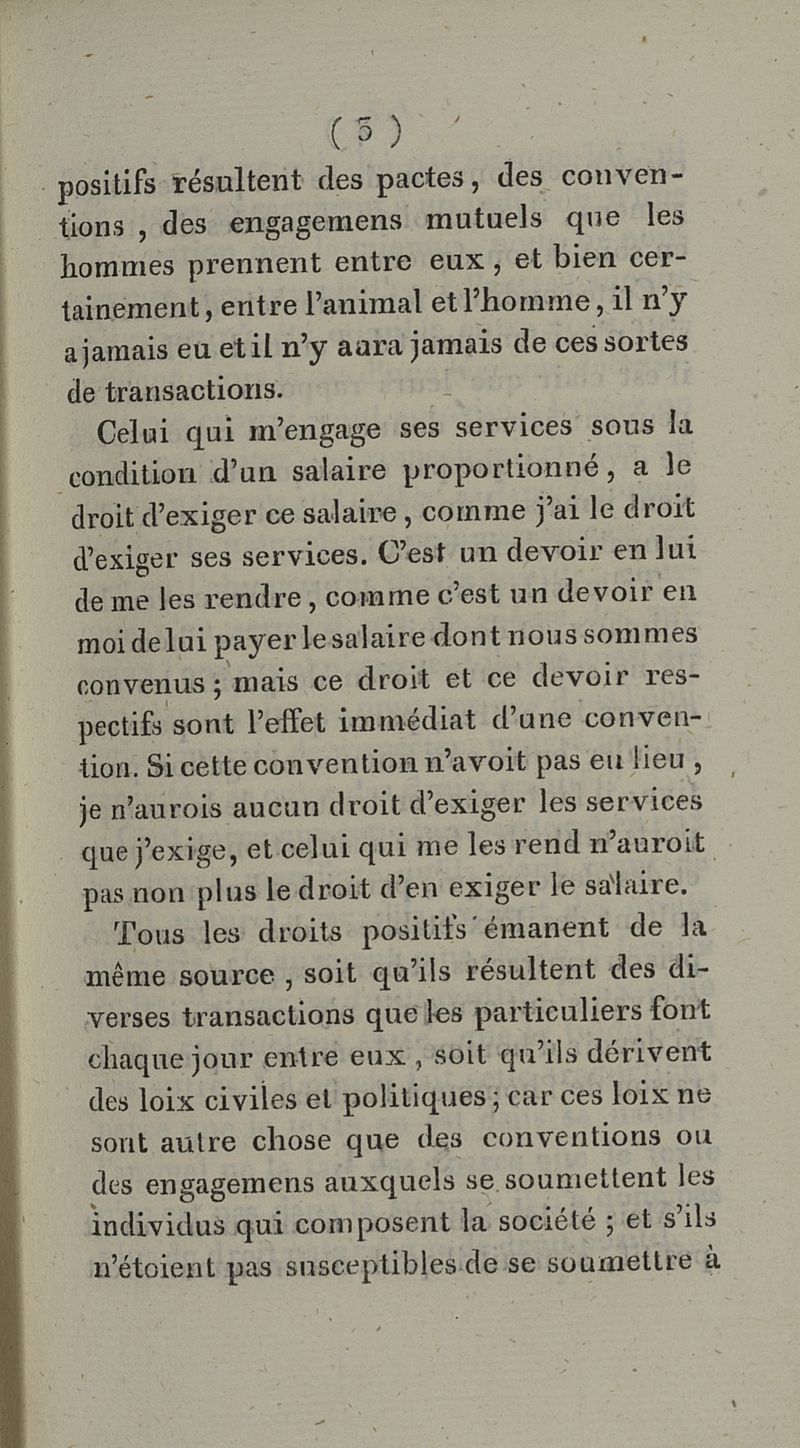 ( 5 )

positifs résultent des pactes, des conventions, des engagemens mutuels que les hommes prennent entre eux, et bien certainement, entre l'animal et l'homme, il n'y a jamais eu et il n'y aura jamais de ces sortes de transactions.

Celui qui m'engage ses services sous la condition d'un salaire proportionné, a le droit d'exiger ce salaire, comme j'ai le droit d'exiger ses services. C'est un devoir en lui de me les rendre, comme c'est un devoir en moi de lui payer le salaire dont nous sommes convenus; mais ce droit et ce devoir respectifs sont l'effet immédiat d'une convention. Si cette convention n'avoit pas eu lieu, je n'aurois aucun droit d'exiger les services que j'exige, et celui qui me les rend n'auroit pas non plus le droit d'en exiger le salaire.

Tous les droits positifs émanent de la même source, soit qu'ils résultent des diverses transactions que les particuliers font chaque jour entre eux, soit qu'ils dérivent des loix civiles et politiques; car ces loix ne sont autre chose que des conventions ou des engagemens auxquels se soumettent les individus qui composent la société; et s'ils n'étoient pas susceptibles de se soumettre à